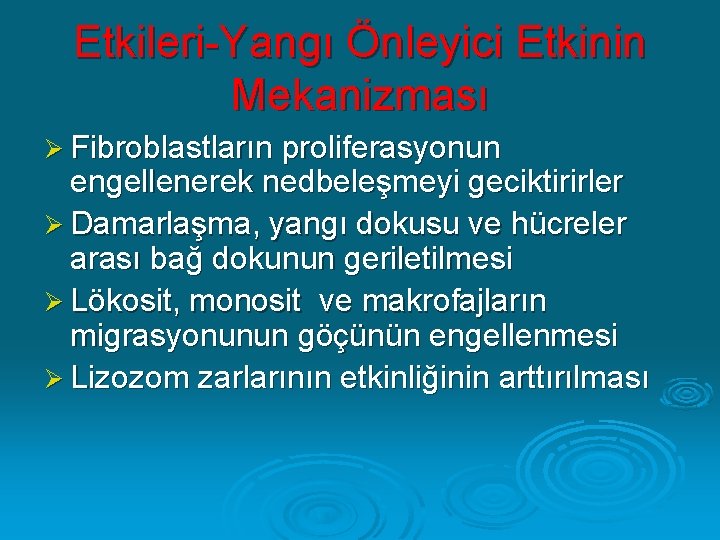 Etkileri-Yangı Önleyici Etkinin Mekanizması

➢ Fibroblastların proliferasyonun engellenerek nedbeleşmeyi geciktirirler
➢ Damarlaşma, yangı dokusu ve hücreler arası bağ dokunun geriletilmesi
➢ Lökosit, monosit ve makrofajların migrasyonunun göçünün engellenmesi
➢ Lizozom zarlarının etkinliğinin arttırılması